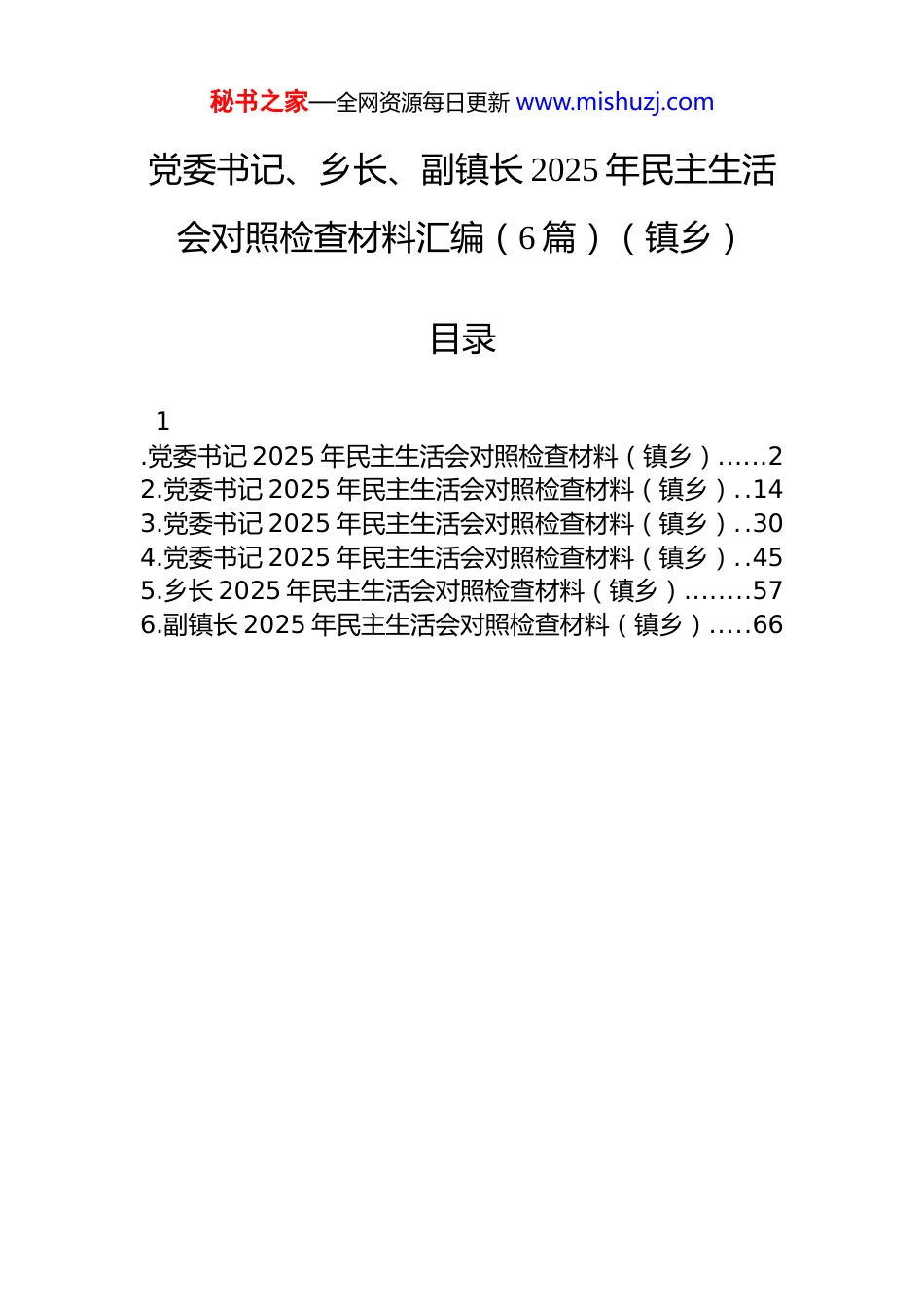 秘书之家—全网资源每日更新 www.mishuzj.com

党委书记、乡长、副镇长2025年民主生活会对照检查材料汇编（6篇）（镇乡）

目录

1
.党委书记2025年民主生活会对照检查材料（镇乡）......2
2.党委书记2025年民主生活会对照检查材料（镇乡）..14
3.党委书记2025年民主生活会对照检查材料（镇乡）..30
4.党委书记2025年民主生活会对照检查材料（镇乡）..45
5.乡长2025年民主生活会对照检查材料（镇乡）........57
6.副镇长2025年民主生活会对照检查材料（镇乡）.....66